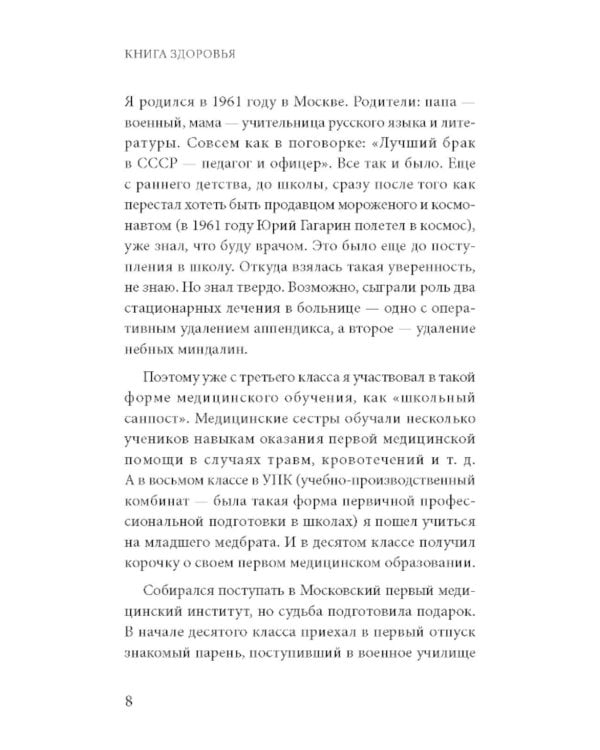 КНИГА ЗДОРОВЬЯ

Я родился в 1961 году в Москве. Родители: папа — военный, мама — учительница русского языка и литературы. Совсем как в поговорке: «Лучший брак в СССР — педагог и офицер». Все так и было. Еще с раннего детства, до школы, сразу после того как перестал хотеть быть продавцом мороженого и космонавтом (в 1961 году Юрий Гагарин полетел в космос), уже знал, что буду врачом. Это было еще до поступления в школу. Откуда взялась такая уверенность, не знаю. Но знал твердо. Возможно, сыграли роль два стационарных лечения в больнице — одно с оперативным удалением аппендикса, а второе — удаление небных миндалин.

Поэтому уже с третьего класса я участвовал в такой форме медицинского обучения, как «школьный санпост». Медицинские сестры обучали несколько учеников навыкам оказания первой медицинской помощи в случаях травм, кровотечений и т. д. А в восьмом классе в УПК (учебно-производственный комбинат — была такая форма первичной профессиональной подготовки в школах) я пошел учиться на младшего медбрата. И в десятом классе получил корочку о своем первом медицинском образовании.

Собирался поступать в Московский первый медицинский институт, но судьба подготовила подарок. В начале десятого класса приехал в первый отпуск знакомый парень, поступивший в военное училище

8